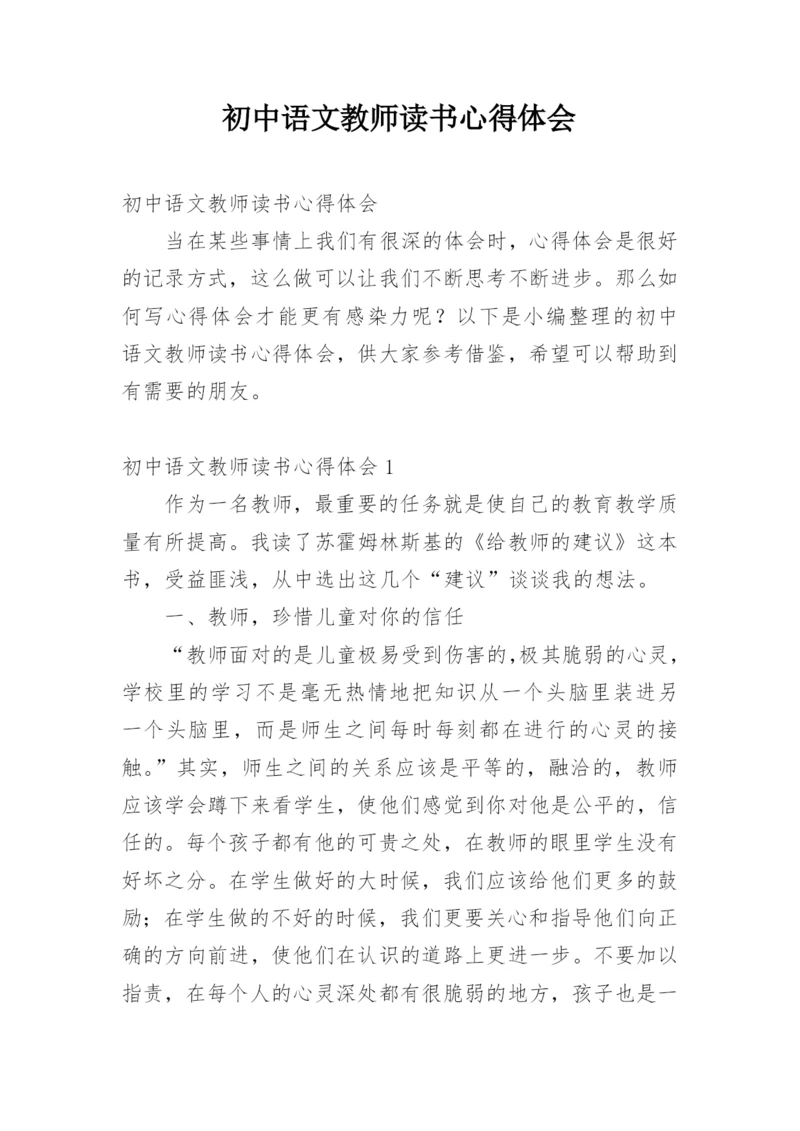 初中语文教师读书心得体会

初中语文教师读书心得体会

当在某些事情上我们有很深的体会时，心得体会是很好的记录方式，这么做可以让我们不断思考不断进步。那么如何写心得体会才能更有感染力呢？以下是小编整理的初中语文教师读书心得体会，供大家参考借鉴，希望可以帮助到有需要的朋友。

初中语文教师读书心得体会 1

作为一名教师，最重要的任务就是使自己的教育教学质量有所提高。我读了苏霍姆林斯基的《给教师的建议》这本书，受益匪浅，从中选出这几个“建议”谈谈我的想法。

一、教师，珍惜儿童对你的信任

“教师面对的是儿童极易受到伤害的,极其脆弱的心灵，学校里的学习不是毫无热情地把知识从一个头脑里装进另一个头脑里，而是师生之间每时每刻都在进行的心灵的接触。”其实，师生之间的关系应该是平等的，融洽的，教师应该学会蹲下来看学生，使他们感觉到你对他是公平的，信任的。每个孩子都有他的可贵之处，在教师的眼里学生没有好坏之分。在学生做好的大时候，我们应该给他们更多的鼓励；在学生做的不好的时候，我们更要关心和指导他们向正确的方向前进，使他们在认识的道路上更进一步。不要加以指责，在每个人的心灵深处都有很脆弱的地方，孩子也是一